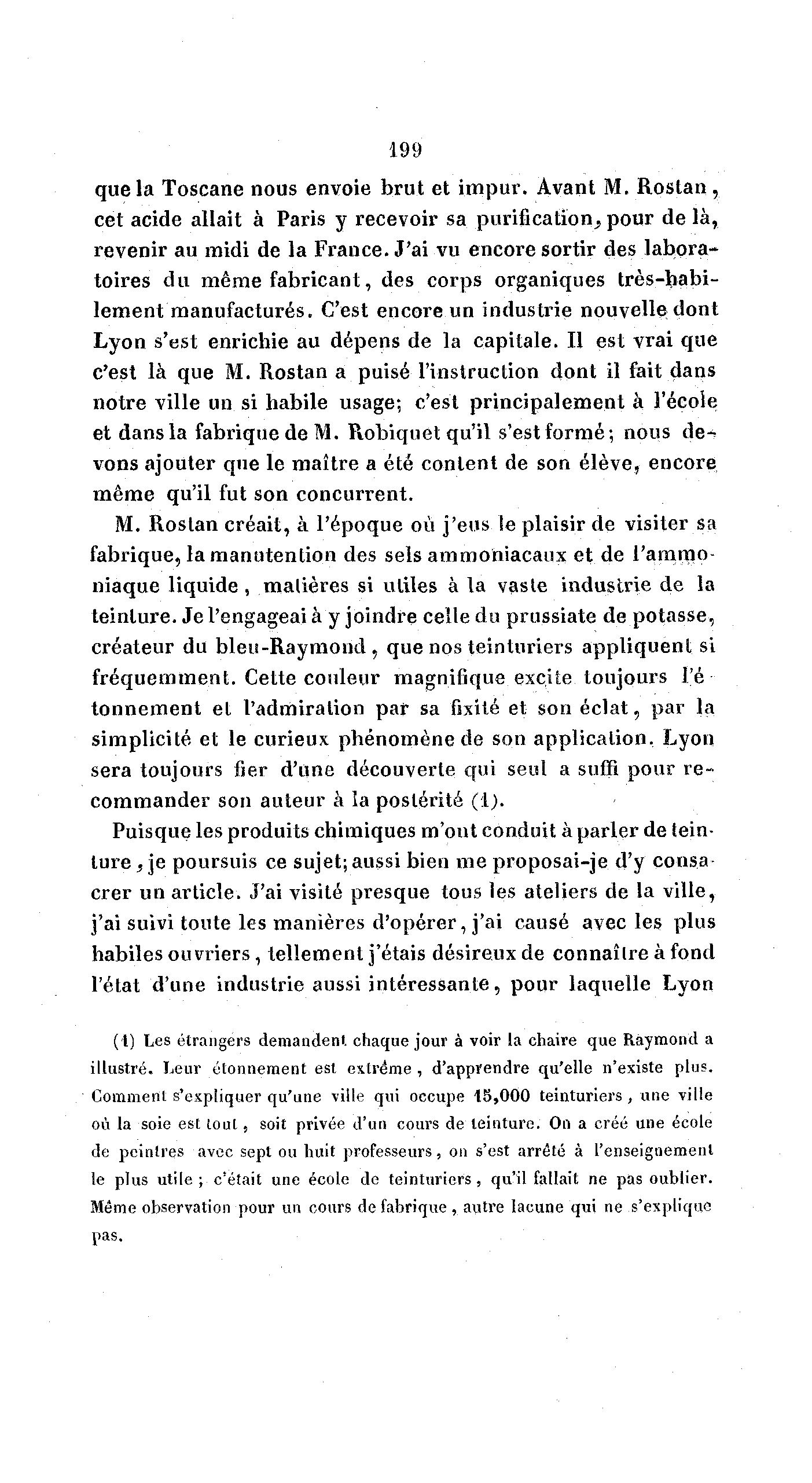 199

que la Toscane nous envoie brut et impur. Avant M. Rostan, cet acide allait à Paris y recevoir sa purification, pour de là, revenir au midi de la France. J'ai vu encore sortir des laboratoires du même fabricant, des corps organiques très-habilement manufacturés. C'est encore un industrie nouvelle dont Lyon s'est enrichie au dépens de la capitale. Il est vrai que c'est là que M. Rostan a puisé l'instruction dont il fait dans notre ville un si habile usage; c'est principalement à l'école et dans la fabrique de M. Robiquet qu'il s'est formé; nous devons ajouter que le maître a été content de son élève, encore même qu'il fut son concurrent.

M. Rostan créait, à l'époque où j'eus le plaisir de visiter sa fabrique, la manutention des sels ammoniacaux et de l'ammoniaque liquide, matières si utiles à la vaste industrie de la teinture. Je l'engageai à y joindre celle du prussiate de potasse, créateur du bleu-Raymond, que nos teinturiers appliquent si fréquemment. Cette couleur magnifique excite toujours l'étonnement et l'admiration par sa fixité et son éclat, par la simplicité et le curieux phénomène de son application. Lyon sera toujours fier d'une découverte qui seul a suffi pour recommander son auteur à la postérité (1).

Puisque les produits chimiques m'ont conduit à parler de teinture, je poursuis ce sujet; aussi bien me proposai-je d'y consacrer un article. J'ai visité presque tous les ateliers de la ville, j'ai suivi toute les manières d'opérer, j'ai causé avec les plus habiles ouvriers, tellement j'étais désireux de connaître à fond l'état d'une industrie aussi intéressante, pour laquelle Lyon

(1) Les étrangers demandent chaque jour à voir la chaire que Raymond a illustré. Leur étonnement est extrême, d'apprendre qu'elle n'existe plus. Comment s'expliquer qu'une ville qui occupe 15,000 teinturiers, une ville où la soie est tout, soit privée d'un cours de teinture. On a créé une école de peintres avec sept ou huit professeurs, on s'est arrêté à l'enseignement le plus utile; c'était une école de teinturiers, qu'il fallait ne pas oublier. Même observation pour un cours de fabrique, autre lacune qui ne s'explique pas.